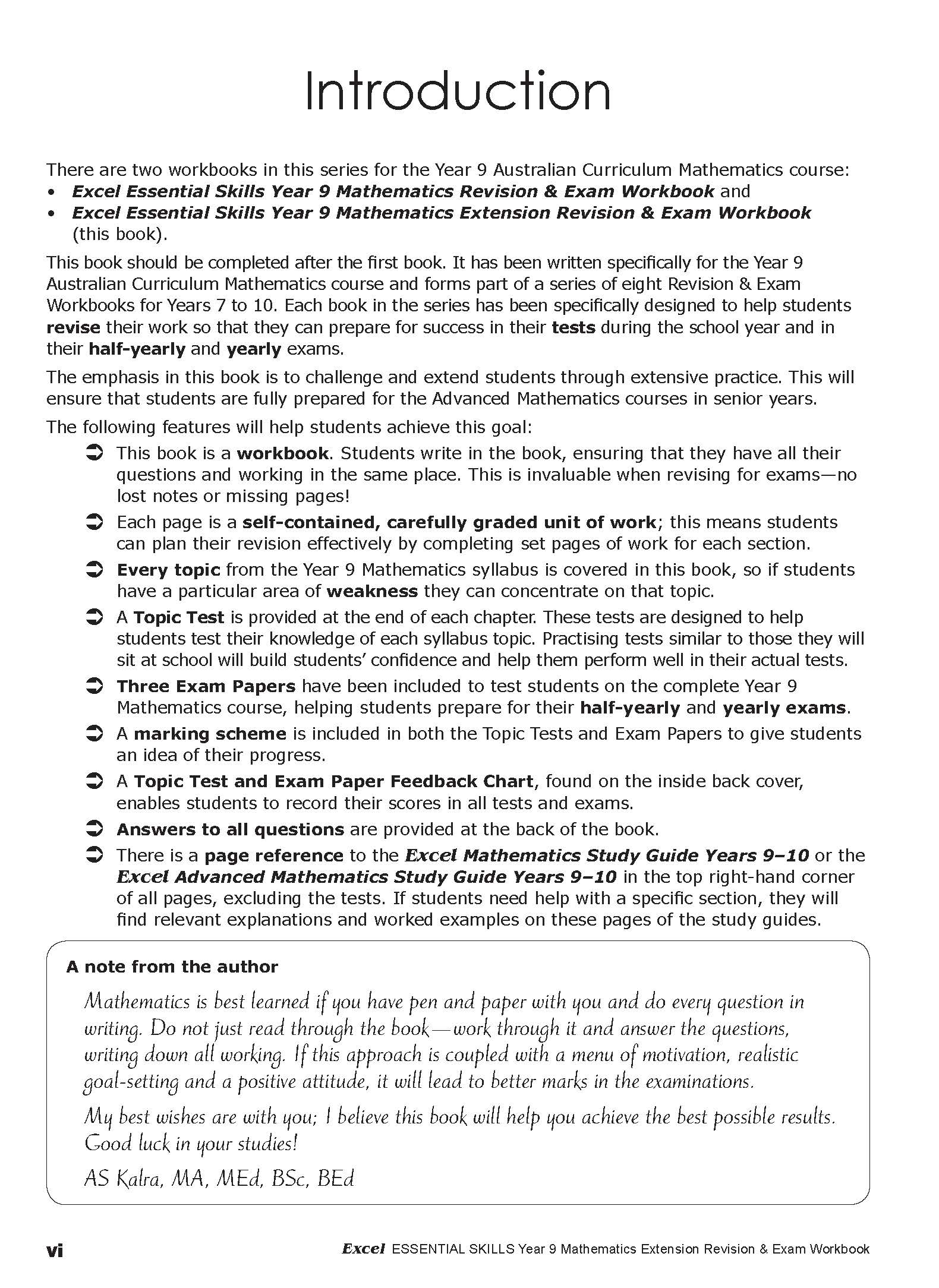 Introduction

There are two workbooks in this series for the Year 9 Australian Curriculum Mathematics course:
• Excel Essential Skills Year 9 Mathematics Revision & Exam Workbook and
• Excel Essential Skills Year 9 Mathematics Extension Revision & Exam Workbook (this book).

This book should be completed after the first book. It has been written specifically for the Year 9 Australian Curriculum Mathematics course and forms part of a series of eight Revision & Exam Workbooks for Years 7 to 10. Each book in the series has been specifically designed to help students revise their work so that they can prepare for success in their tests during the school year and in their half-yearly and yearly exams.

The emphasis in this book is to challenge and extend students through extensive practice. This will ensure that students are fully prepared for the Advanced Mathematics courses in senior years.

The following features will help students achieve this goal:

➲ This book is a workbook. Students write in the book, ensuring that they have all their questions and working in the same place. This is invaluable when revising for exams—no lost notes or missing pages!

➲ Each page is a self-contained, carefully graded unit of work; this means students can plan their revision effectively by completing set pages of work for each section.

➲ Every topic from the Year 9 Mathematics syllabus is covered in this book, so if students have a particular area of weakness they can concentrate on that topic.

➲ A Topic Test is provided at the end of each chapter. These tests are designed to help students test their knowledge of each syllabus topic. Practising tests similar to those they will sit at school will build students' confidence and help them perform well in their actual tests.

➲ Three Exam Papers have been included to test students on the complete Year 9 Mathematics course, helping students prepare for their half-yearly and yearly exams.

➲ A marking scheme is included in both the Topic Tests and Exam Papers to give students an idea of their progress.

➲ A Topic Test and Exam Paper Feedback Chart, found on the inside back cover, enables students to record their scores in all tests and exams.

➲ Answers to all questions are provided at the back of the book.

➲ There is a page reference to the Excel Mathematics Study Guide Years 9–10 or the Excel Advanced Mathematics Study Guide Years 9–10 in the top right-hand corner of all pages, excluding the tests. If students need help with a specific section, they will find relevant explanations and worked examples on these pages of the study guides.

A note from the author

Mathematics is best learned if you have pen and paper with you and do every question in writing. Do not just read through the book—work through it and answer the questions, writing down all working. If this approach is coupled with a menu of motivation, realistic goal-setting and a positive attitude, it will lead to better marks in the examinations.

My best wishes are with you; I believe this book will help you achieve the best possible results. Good luck in your studies!

AS Kalra, MA, MEd, BSc, BEd

vi

Excel ESSENTIAL SKILLS Year 9 Mathematics Extension Revision & Exam Workbook